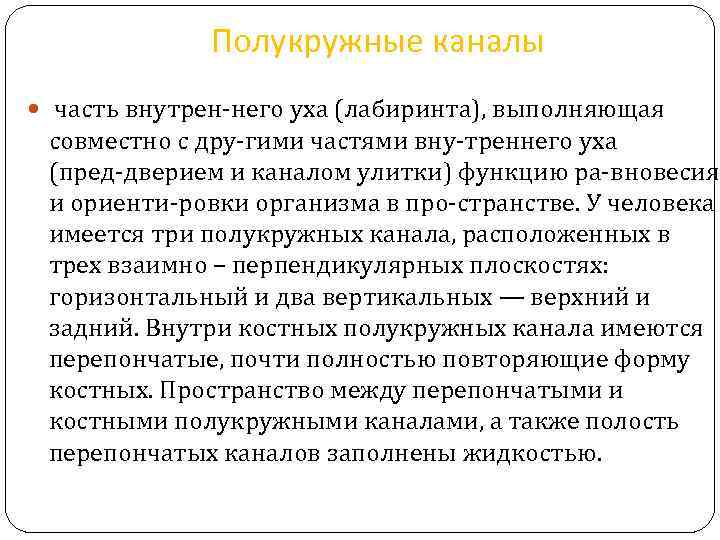 Полукружные каналы

• часть внутрен-него уха (лабиринта), выполняющая совместно с дру-гими частями вну-треннего уха (пред-дверием и каналом улитки) функцию ра-вновесия и ориенти-ровки организма в про-странстве. У человека имеется три полукружных канала, расположенных в трех взаимно – перпендикулярных плоскостях: горизонтальный и два вертикальных — верхний и задний. Внутри костных полукружных канала имеются перепончатые, почти полностью повторяющие форму костных. Пространство между перепончатыми и костными полукружными каналами, а также полость перепончатых каналов заполнены жидкостью.